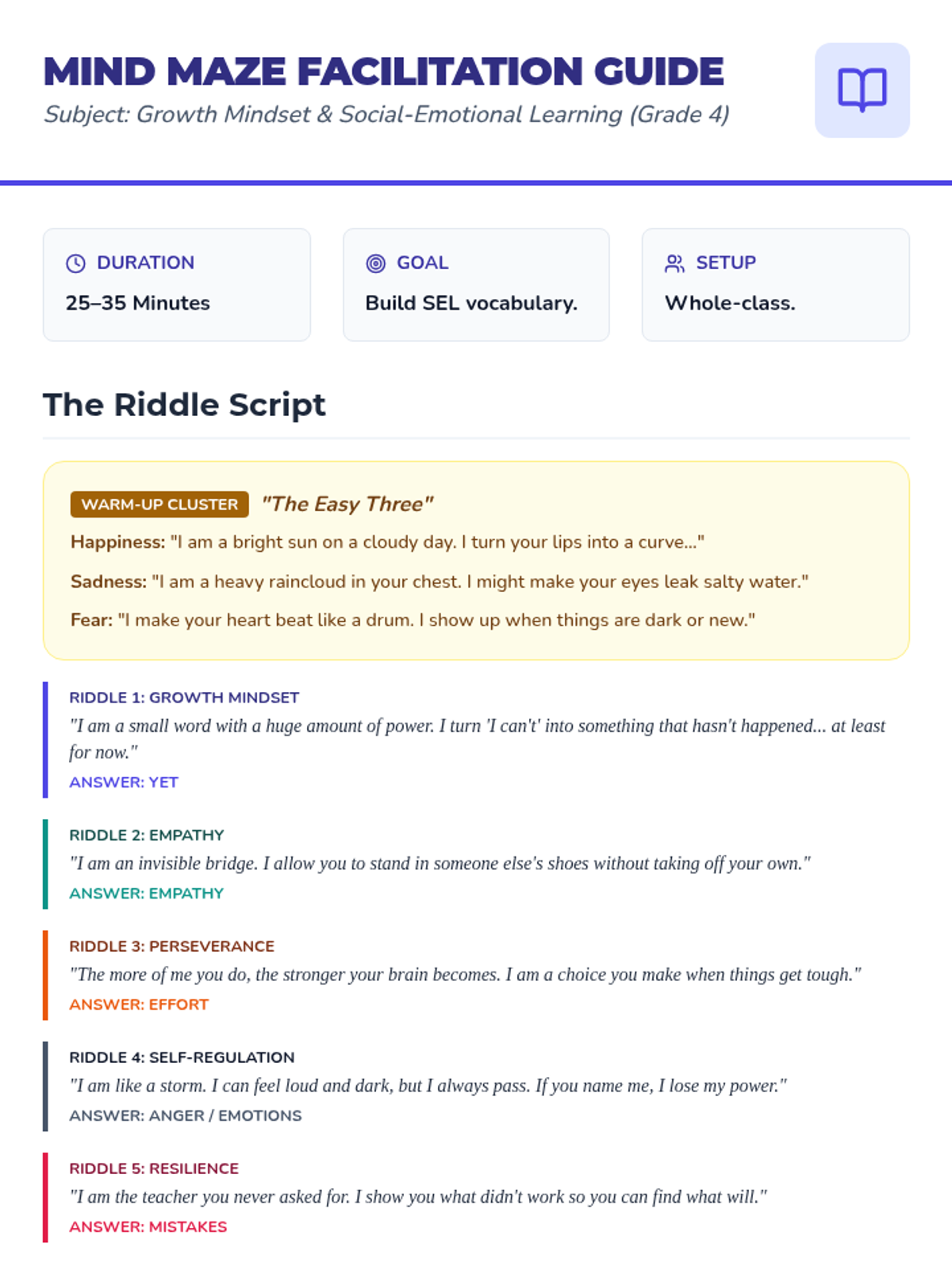 MIND MAZE FACILITATION GUIDE
Subject: Growth Mindset & Social-Emotional Learning (Grade 4)

DURATION
25–35 Minutes

GOAL
Build SEL vocabulary.

SETUP
Whole-class.

The Riddle Script

WARM-UP CLUSTER "The Easy Three"

Happiness: "I am a bright sun on a cloudy day. I turn your lips into a curve..."

Sadness: "I am a heavy raincloud in your chest. I might make your eyes leak salty water."

Fear: "I make your heart beat like a drum. I show up when things are dark or new."

RIDDLE 1: GROWTH MINDSET
"I am a small word with a huge amount of power. I turn 'I can't' into something that hasn't happened... at least for now."
ANSWER: YET

RIDDLE 2: EMPATHY
"I am an invisible bridge. I allow you to stand in someone else's shoes without taking off your own."
ANSWER: EMPATHY

RIDDLE 3: PERSEVERANCE
"The more of me you do, the stronger your brain becomes. I am a choice you make when things get tough."
ANSWER: EFFORT

RIDDLE 4: SELF-REGULATION
"I am like a storm. I can feel loud and dark, but I always pass. If you name me, I lose my power."
ANSWER: ANGER / EMOTIONS

RIDDLE 5: RESILIENCE
"I am the teacher you never asked for. I show you what didn't work so you can find what will."
ANSWER: MISTAKES